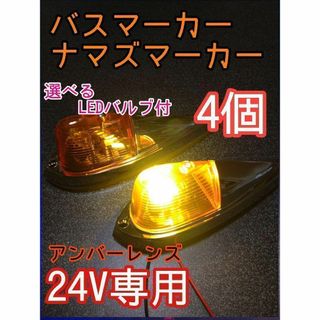 バスマーカー
ナマズマーカー

選べる
LEDバルブ付

4個

アンバーレンズ
24V専用